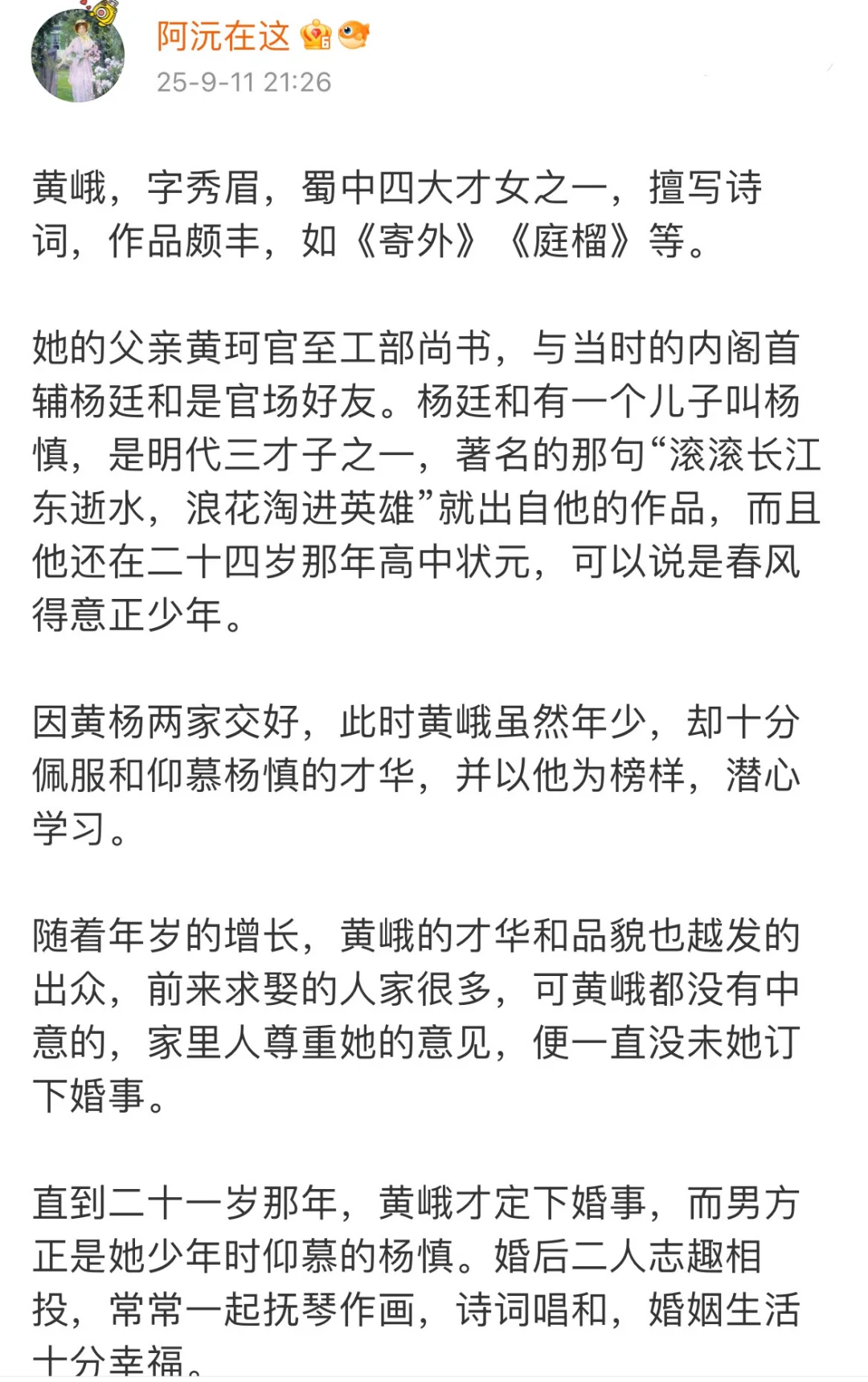 阿沅在这

25-9-11 21:26

黄峨，字秀眉，蜀中四大才女之一，擅写诗词，作品颇丰，如《寄外》《庭榴》等。

她的父亲黄珂官至工部尚书，与当时的内阁首辅杨廷和是官场好友。杨廷和有一个儿子叫杨慎，是明代三才子之一，著名的那句“滚滚长江东逝水，浪花淘进英雄”就出自他的作品，而且他还在二十四岁那年高中状元，可以说是春风得意正少年。

因黄杨两家交好，此时黄峨虽然年少，却十分佩服和仰慕杨慎的才华，并以他为榜样，潜心学习。

随着年岁的增长，黄峨的才华和品貌也越发的出众，前来求娶的人家很多，可黄峨都没有中意的，家里人尊重她的意见，便一直没未她订下婚事。

直到二十一岁那年，黄峨才定下婚事，而男方正是她少年时仰慕的杨慎。婚后二人志趣相投，常常一起抚琴作画，诗词唱和，婚姻生活十分幸福。